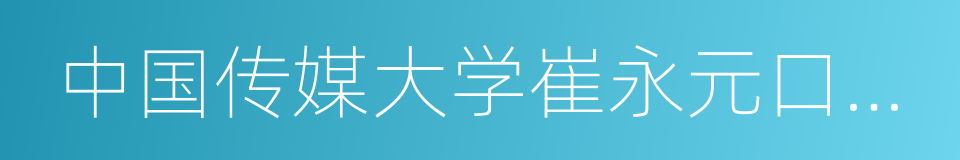 中国传媒大学崔永元口...